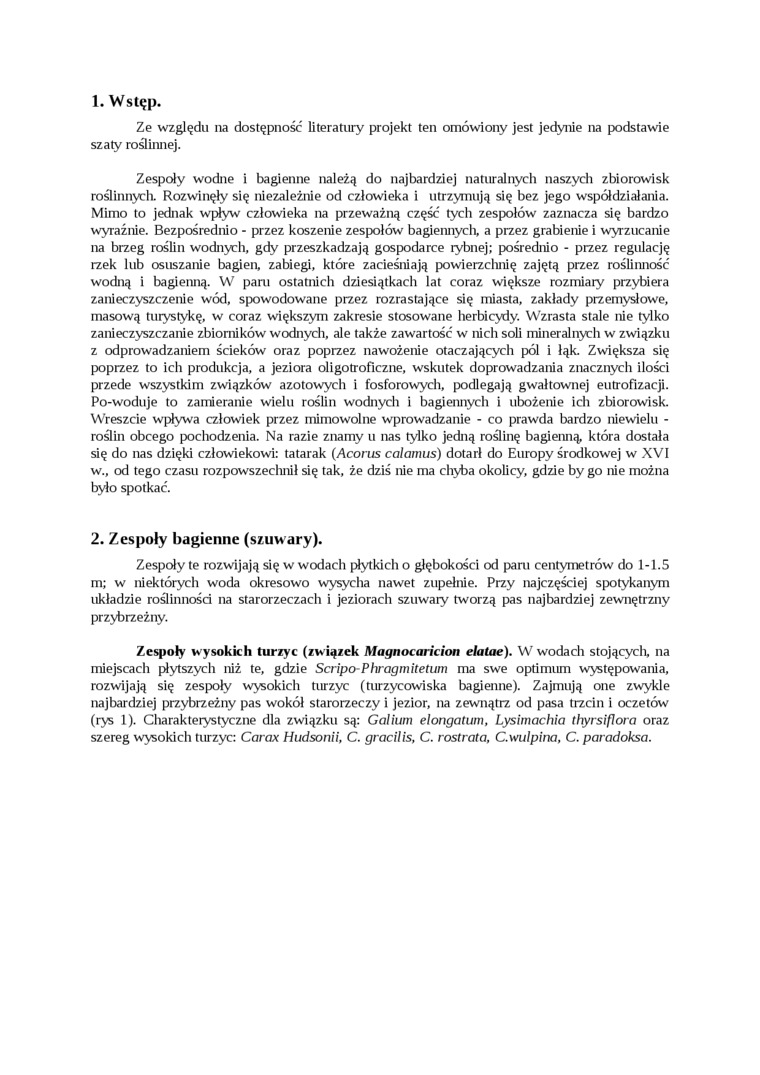 1. Wstęp.

Ze względu na dostępność literatury projekt ten omówiony jest jedynie na podstawie szaty roślinnej.

Zespoły wodne i bagienne należą do najbardziej naturalnych naszych zbiorowisk roślinnych. Rozwinęły się niezależnie od człowieka i utrzymują się bez jego współdziałania. Mimo to jednak wpływ człowieka na przeważną część tych zespołów zaznacza się bardzo wyraźnie. Bezpośrednio - przez koszenie zespołów bagiennych, a przez grabienie i wyrzucanie na brzeg roślin wodnych, gdy przeszkadzają gospodarce rybnej; pośrednio - przez regulację rzek lub osuszanie bagien, zabiegi, które zacieśniają powierzchnię zajętą przez roślinność wodną i bagienną. W paru ostatnich dziesiątkach lat coraz większe rozmiary przybiera zanieczyszczenie wód, spowodowane przez rozrastające się miasta, zakłady przemysłowe, masową turystykę, w coraz większym zakresie stosowane herbicydy. Wzrasta stale nie tylko zanieczyszczanie zbiorników wodnych, ale także zawartość w nich soli mineralnych w związku z odprowadzaniem ścieków oraz poprzez nawożenie otaczających pól i łąk. Zwiększa się poprzez to ich produkcja, a jeziora oligotroficzne, wskutek doprowadzania znacznych ilości przede wszystkim związków azotowych i fosforowych, podlegają gwałtownej eutrofizacji. Po-woduje to zamieranie wielu roślin wodnych i bagiennych i ubożenie ich zbiorowisk. Wreszcie wpływa człowiek przez mimowolne wprowadzanie - co prawda bardzo niewielu - roślin obcego pochodzenia. Na razie znamy u nas tylko jedną roślinę bagienną, która dostała się do nas dzięki człowiekowi: tatarak (Acorus calamus) dotarł do Europy środkowej w XVI w., od tego czasu rozpowszechnił się tak, że dziś nie ma chyba okolicy, gdzie by go nie można było spotkać.

2. Zespoły bagienne (szuwary).

Zespoły te rozwijają się w wodach płytkich o głębokości od paru centymetrów do 1-1.5 m; w niektórych woda okresowo wysycha nawet zupełnie. Przy najczęściej spotykanym układzie roślinności na starorzeczach i jeziorach szuwary tworzą pas najbardziej zewnętrzny przybrzeżny.

Zespoły wysokich turzyc (związek Magnocaricion elatae). W wodach stojących, na miejscach płytszych niż te, gdzie Scripo-Phragmitetum ma swe optimum występowania, rozwijają się zespoły wysokich turzyc (turzycowiska bagienne). Zajmują one zwykle najbardziej przybrzeżny pas wokół starorzeczy i jezior, na zewnątrz od pasa trzcin i oczetów (rys 1). Charakterystyczne dla związku są: Galium elongatum, Lysimachia thyrsiflora oraz szereg wysokich turzyc: Carax Hudsonii, C. gracilis, C. rostrata, C.wulpina, C. paradoksa.